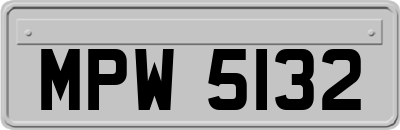 MPW 5132